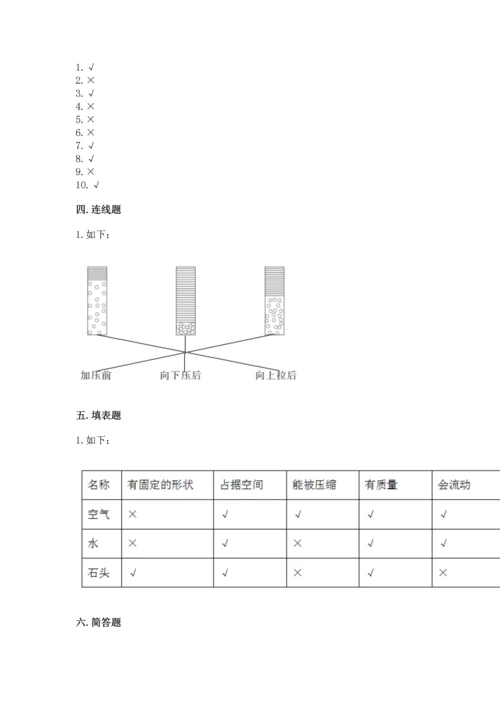 1. √
2. ×
3. √
4. ×
5. ×
6. ×
7. √
8. √
9. ×
10. √

四. 连线题

1. 如下：

加压前　　向下压后　　向上拉后

五. 填表题

1. 如下：

| 名称 | 有固定的形状 | 占据空间 | 能被压缩 | 有质量 | 会流动 |
|---|---|---|---|---|---|
| 空气 | × | √ | √ | √ | √ |
| 水 | × | √ | × | √ | √ |
| 石头 | √ | √ | × | √ | × |

六. 简答题